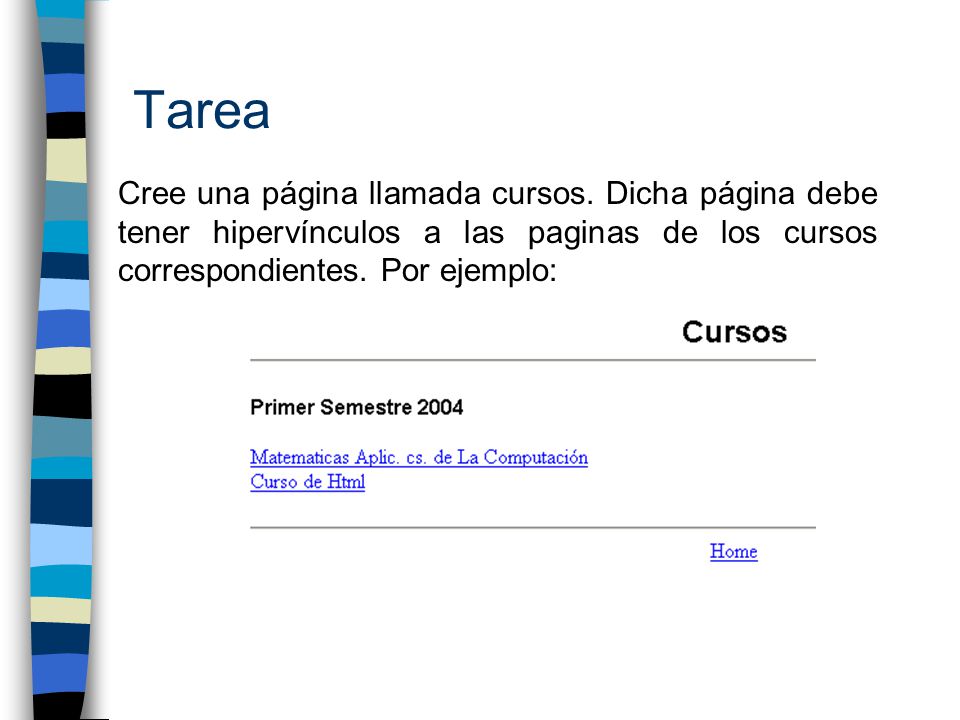 Tarea

Cree una página llamada cursos. Dicha página debe tener hipervínculos a las paginas de los cursos correspondientes. Por ejemplo:

Cursos

Primer Semestre 2004

Matematicas Aplic. cs. de La Computación
Curso de Html

Home